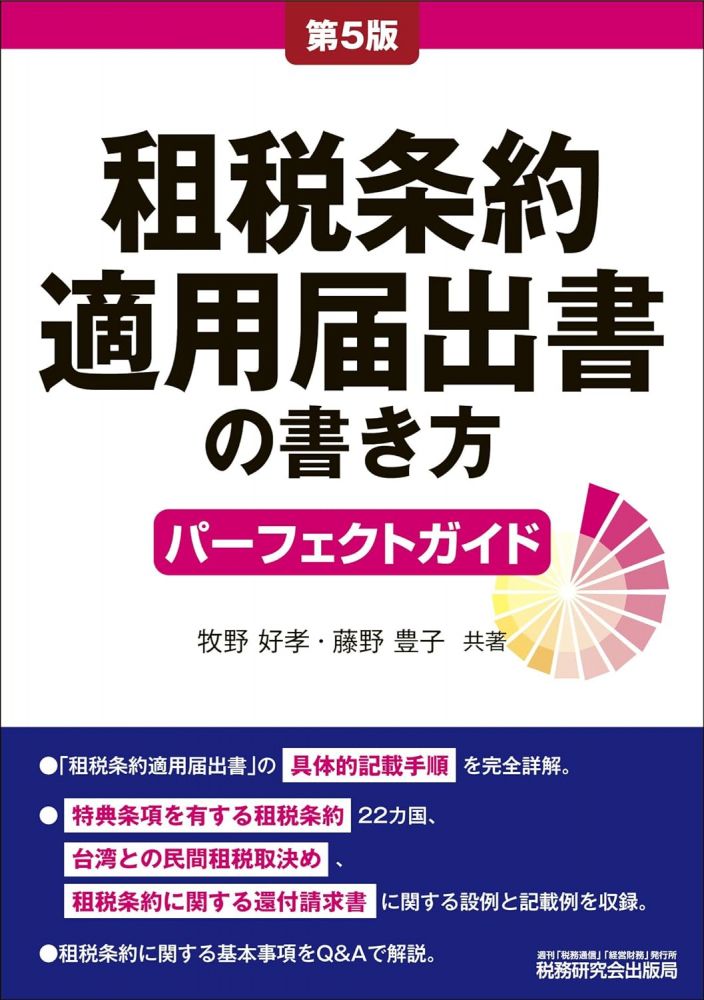 第5版

租税条約適用届出書の書き方

パーフェクトガイド

牧野 好孝・藤野 豊子 共著

●「租税条約適用届出書」の 具体的記載手順 を完全詳解。

● 特典条項を有する租税条約 22カ国、
台湾との民間租税取決め 、
租税条約に関する還付請求書 に関する設例と記載例を収録。

●租税条約に関する基本事項をQ&Aで解説。

週刊「税務通信」「経営財務」発行所
税務研究会出版局